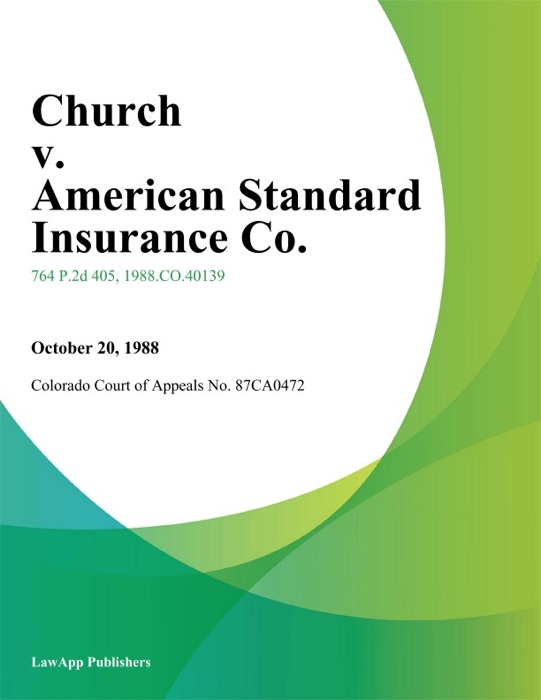 Church
v.
American Standard
Insurance Co.

764 P.2d 405, 1988.CO.40139

October 20, 1988

Colorado Court of Appeals No. 87CA0472

LawApp Publishers